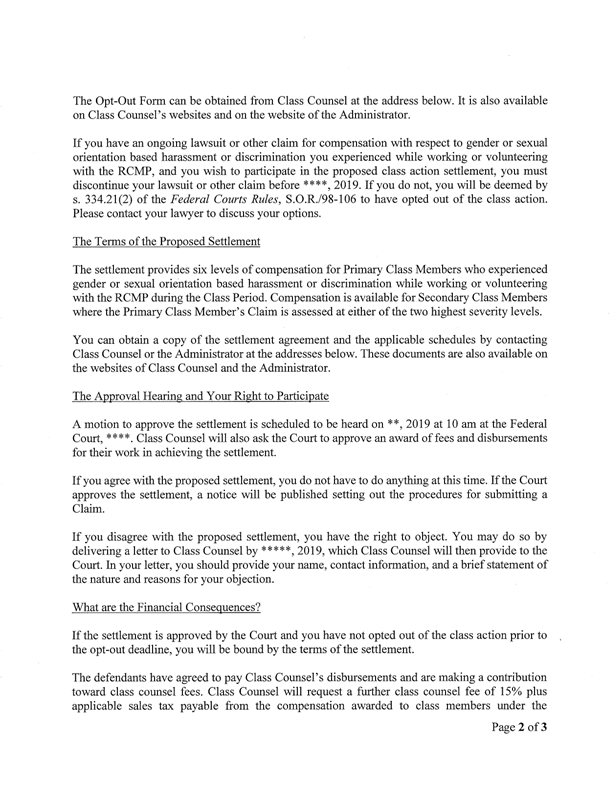 The Opt-Out Form can be obtained from Class Counsel at the address below. It is also available on Class Counsel's websites and on the website of the Administrator.

If you have an ongoing lawsuit or other claim for compensation with respect to gender or sexual orientation based harassment or discrimination you experienced while working or volunteering with the RCMP, and you wish to participate in the proposed class action settlement, you must discontinue your lawsuit or other claim before ****, 2019. If you do not, you will be deemed by s. 334.21(2) of the Federal Courts Rules, S.O.R./98-106 to have opted out of the class action. Please contact your lawyer to discuss your options.

The Terms of the Proposed Settlement

The settlement provides six levels of compensation for Primary Class Members who experienced gender or sexual orientation based harassment or discrimination while working or volunteering with the RCMP during the Class Period. Compensation is available for Secondary Class Members where the Primary Class Member's Claim is assessed at either of the two highest severity levels.

You can obtain a copy of the settlement agreement and the applicable schedules by contacting Class Counsel or the Administrator at the addresses below. These documents are also available on the websites of Class Counsel and the Administrator.

The Approval Hearing and Your Right to Participate

A motion to approve the settlement is scheduled to be heard on **, 2019 at 10 am at the Federal Court, ****. Class Counsel will also ask the Court to approve an award of fees and disbursements for their work in achieving the settlement.

If you agree with the proposed settlement, you do not have to do anything at this time. If the Court approves the settlement, a notice will be published setting out the procedures for submitting a Claim.

If you disagree with the proposed settlement, you have the right to object. You may do so by delivering a letter to Class Counsel by *****, 2019, which Class Counsel will then provide to the Court. In your letter, you should provide your name, contact information, and a brief statement of the nature and reasons for your objection.

What are the Financial Consequences?

If the settlement is approved by the Court and you have not opted out of the class action prior to the opt-out deadline, you will be bound by the terms of the settlement.

The defendants have agreed to pay Class Counsel's disbursements and are making a contribution toward class counsel fees. Class Counsel will request a further class counsel fee of 15% plus applicable sales tax payable from the compensation awarded to class members under the

Page 2 of 3